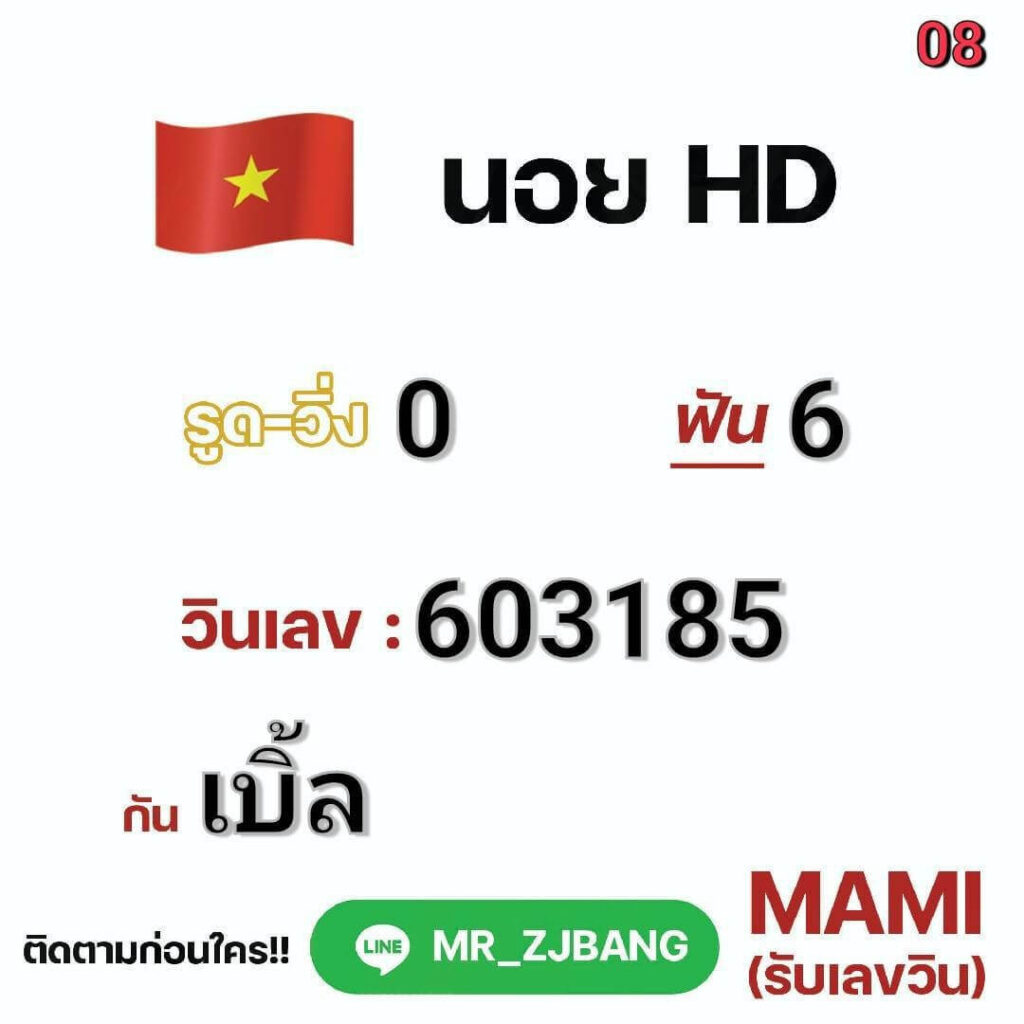 08

นอย HD

รูด-วิ่ง 0

ฟัน 6

วินเลข : 603185

กัน เบิ้ล

ติดตามก่อนใคร!!

LINE MR_ZJBANG

MAMI (รับเลขวิน)